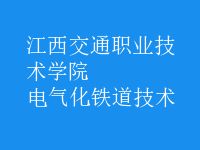 江西交通职业技术学院
电气化铁道技术